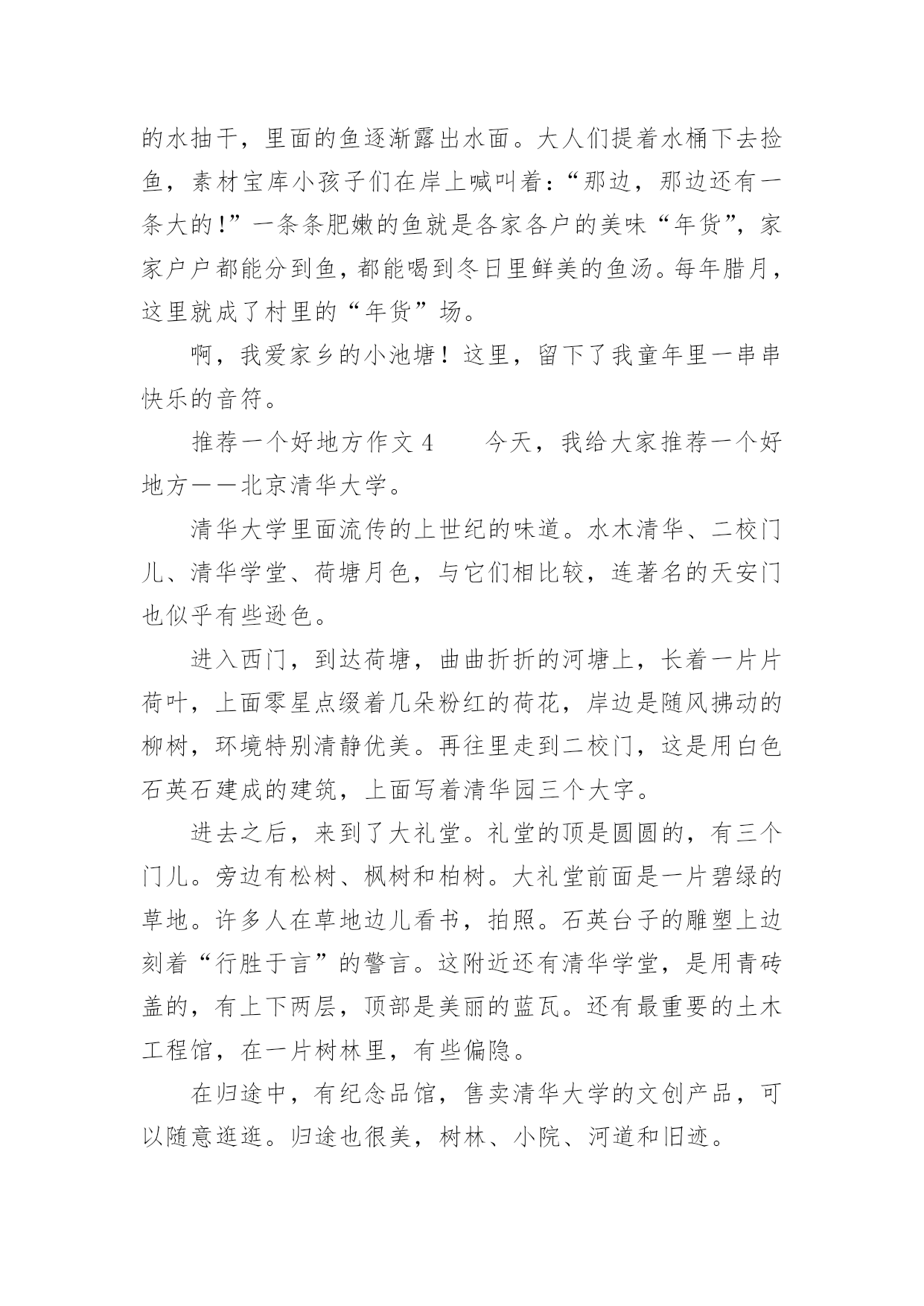 的水抽干，里面的鱼逐渐露出水面。大人们提着水桶下去捡鱼，素材宝库小孩子们在岸上喊叫着：“那边，那边还有一条大的!”一条条肥嫩的鱼就是各家各户的美味“年货”，家家户户都能分到鱼，都能喝到冬日里鲜美的鱼汤。每年腊月，这里就成了村里的“年货”场。

啊，我爱家乡的小池塘！这里，留下了我童年里一串串快乐的音符。

推荐一个好地方作文 4　　今天，我给大家推荐一个好地方——北京清华大学。

清华大学里面流传的上世纪的味道。水木清华、二校门儿、清华学堂、荷塘月色，与它们相比较，连著名的天安门也似乎有些逊色。

进入西门，到达荷塘，曲曲折折的河塘上，长着一片片荷叶，上面零星点缀着几朵粉红的荷花，岸边是随风拂动的柳树，环境特别清静优美。再往里走到二校门，这是用白色石英石建成的建筑，上面写着清华园三个大字。

进去之后，来到了大礼堂。礼堂的顶是圆圆的，有三个门儿。旁边有松树、枫树和柏树。大礼堂前面是一片碧绿的草地。许多人在草地边儿看书，拍照。石英台子的雕塑上边刻着“行胜于言”的警言。这附近还有清华学堂，是用青砖盖的，有上下两层，顶部是美丽的蓝瓦。还有最重要的土木工程馆，在一片树林里，有些偏隐。

在归途中，有纪念品馆，售卖清华大学的文创产品，可以随意逛逛。归途也很美，树林、小院、河道和旧迹。